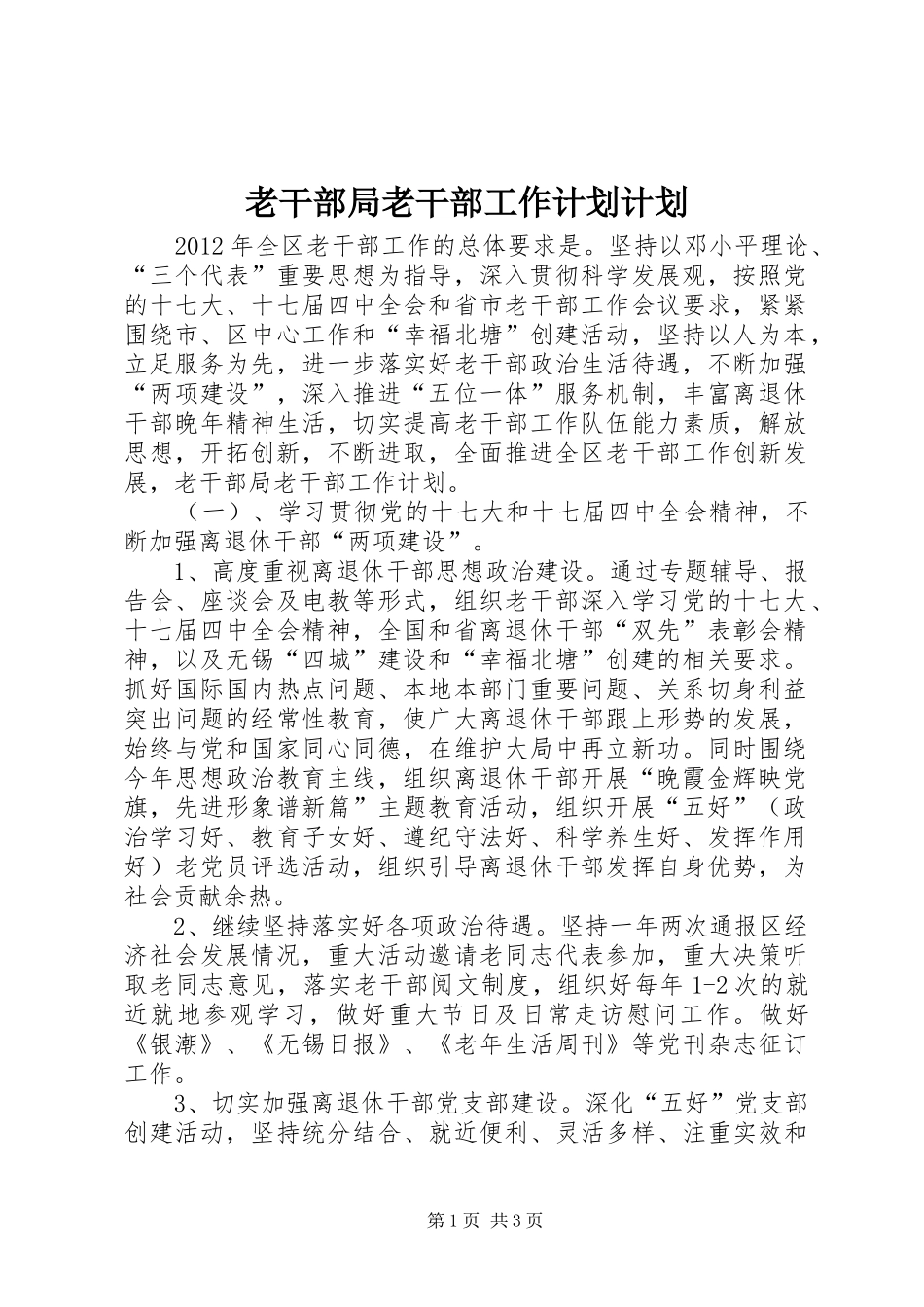 老干部局老干部工作计划计划

2012年全区老干部工作的总体要求是。坚持以邓小平理论、“三个代表”重要思想为指导，深入贯彻科学发展观，按照党的十七大、十七届四中全会和省市老干部工作会议要求，紧紧围绕市、区中心工作和“幸福北塘”创建活动，坚持以人为本，立足服务为先，进一步落实好老干部政治生活待遇，不断加强“两项建设”，深入推进“五位一体”服务机制，丰富离退休干部晚年精神生活，切实提高老干部工作队伍能力素质，解放思想，开拓创新，不断进取，全面推进全区老干部工作创新发展，老干部局老干部工作计划。

（一）、学习贯彻党的十七大和十七届四中全会精神，不断加强离退休干部“两项建设”。

1、高度重视离退休干部思想政治建设。通过专题辅导、报告会、座谈会及电教等形式，组织老干部深入学习党的十七大、十七届四中全会精神，全国和省离退休干部“双先”表彰会精神，以及无锡“四城”建设和“幸福北塘”创建的相关要求。抓好国际国内热点问题、本地本部门重要问题、关系切身利益突出问题的经常性教育，使广大离退休干部跟上形势的发展，始终与党和国家同心同德，在维护大局中再立新功。同时围绕今年思想政治教育主线，组织离退休干部开展“晚霞金辉映党旗，先进形象谱新篇”主题教育活动，组织开展“五好”（政治学习好、教育子女好、遵纪守法好、科学养生好、发挥作用好）老党员评选活动，组织引导离退休干部发挥自身优势，为社会贡献余热。

2、继续坚持落实好各项政治待遇。坚持一年两次通报区经济社会发展情况，重大活动邀请老同志代表参加，重大决策听取老同志意见，落实老干部阅文制度，组织好每年1-2次的就近就地参观学习，做好重大节日及日常走访慰问工作。做好《银潮》、《无锡日报》、《老年生活周刊》等党刊杂志征订工作。

3、切实加强离退休干部党支部建设。深化“五好”党支部创建活动，坚持统分结合、就近便利、灵活多样、注重实效和

第1页 共3页